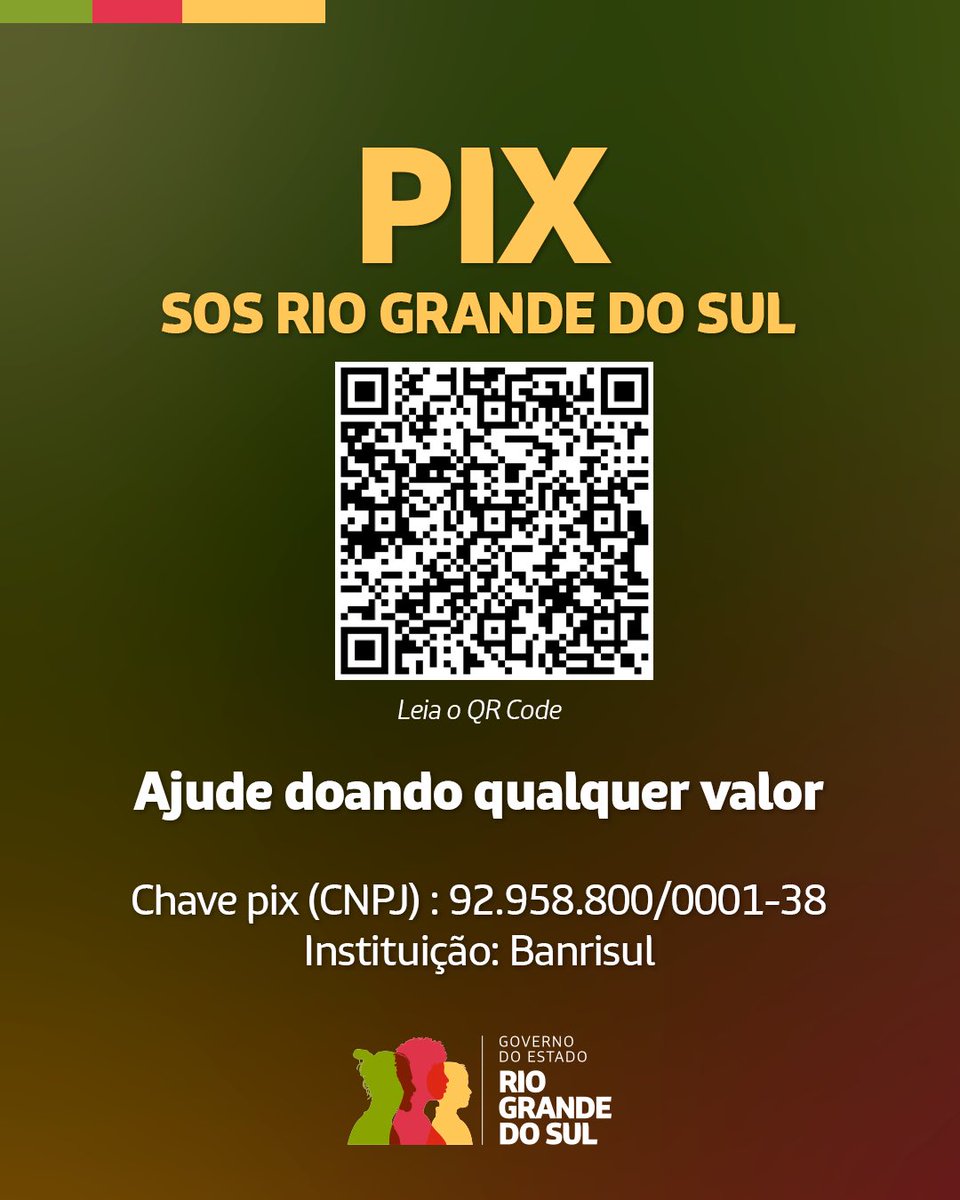 PIX
SOS RIO GRANDE DO SUL

Leia o QR Code

Ajude doando qualquer valor

Chave pix (CNPJ) : 92.958.800/0001-38
Instituição: Banrisul

GOVERNO DO ESTADO
RIO GRANDE DO SUL